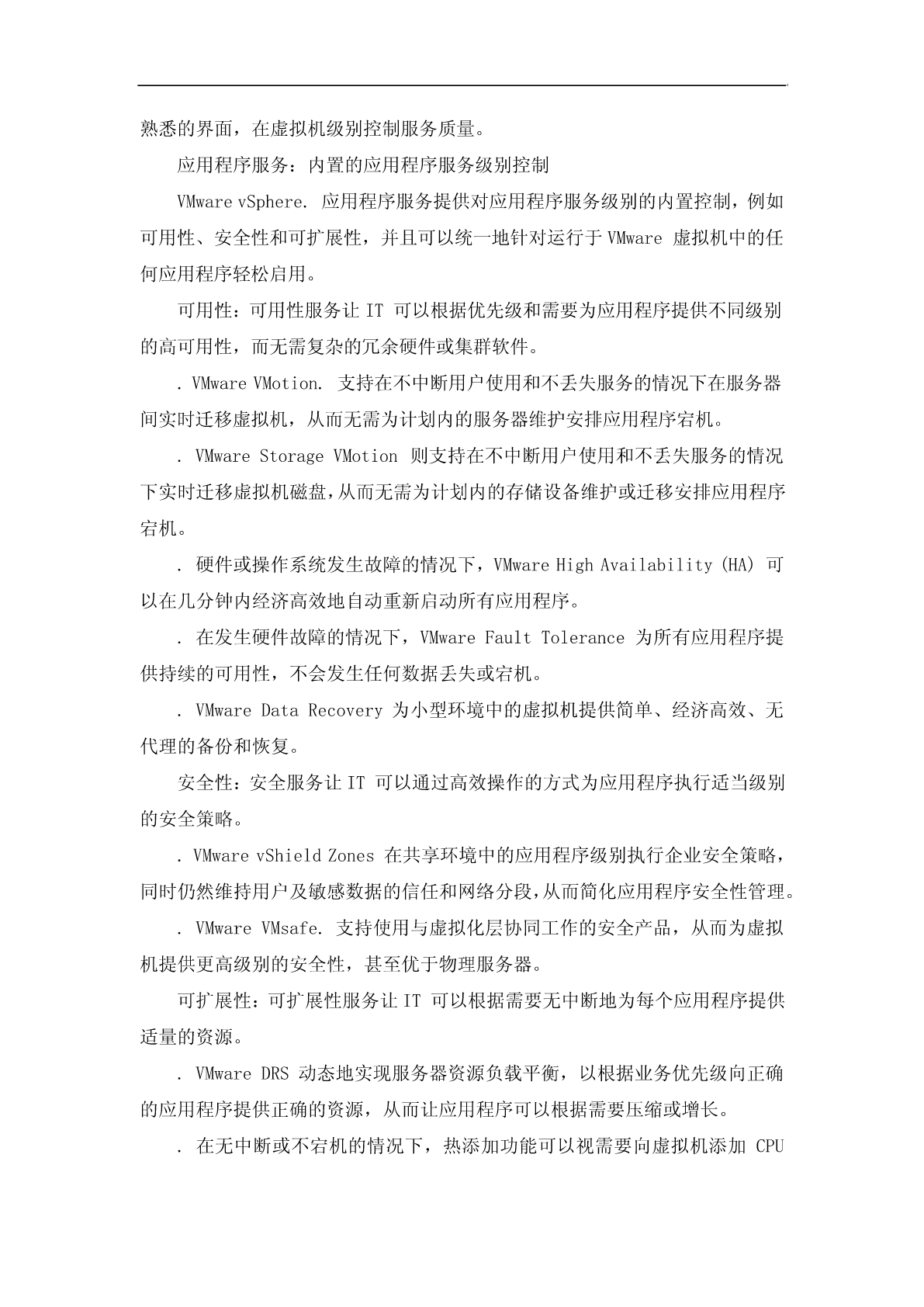 熟悉的界面，在虚拟机级别控制服务质量。

应用程序服务：内置的应用程序服务级别控制

VMware vSphere. 应用程序服务提供对应用程序服务级别的内置控制，例如可用性、安全性和可扩展性，并且可以统一地针对运行于 VMware 虚拟机中的任何应用程序轻松启用。

可用性：可用性服务让 IT 可以根据优先级和需要为应用程序提供不同级别的高可用性，而无需复杂的冗余硬件或集群软件。

. VMware VMotion. 支持在不中断用户使用和不丢失服务的情况下在服务器间实时迁移虚拟机，从而无需为计划内的服务器维护安排应用程序宕机。

. VMware Storage VMotion 则支持在不中断用户使用和不丢失服务的情况下实时迁移虚拟机磁盘，从而无需为计划内的存储设备维护或迁移安排应用程序宕机。

. 硬件或操作系统发生故障的情况下，VMware High Availability (HA) 可以在几分钟内经济高效地自动重新启动所有应用程序。

. 在发生硬件故障的情况下，VMware Fault Tolerance 为所有应用程序提供持续的可用性，不会发生任何数据丢失或宕机。

. VMware Data Recovery 为小型环境中的虚拟机提供简单、经济高效、无代理的备份和恢复。

安全性：安全服务让 IT 可以通过高效操作的方式为应用程序执行适当级别的安全策略。

. VMware vShield Zones 在共享环境中的应用程序级别执行企业安全策略，同时仍然维持用户及敏感数据的信任和网络分段，从而简化应用程序安全性管理。

. VMware VMsafe. 支持使用与虚拟化层协同工作的安全产品，从而为虚拟机提供更高级别的安全性，甚至优于物理服务器。

可扩展性：可扩展性服务让 IT 可以根据需要无中断地为每个应用程序提供适量的资源。

. VMware DRS 动态地实现服务器资源负载平衡，以根据业务优先级向正确的应用程序提供正确的资源，从而让应用程序可以根据需要压缩或增长。

. 在无中断或不宕机的情况下，热添加功能可以视需要向虚拟机添加 CPU